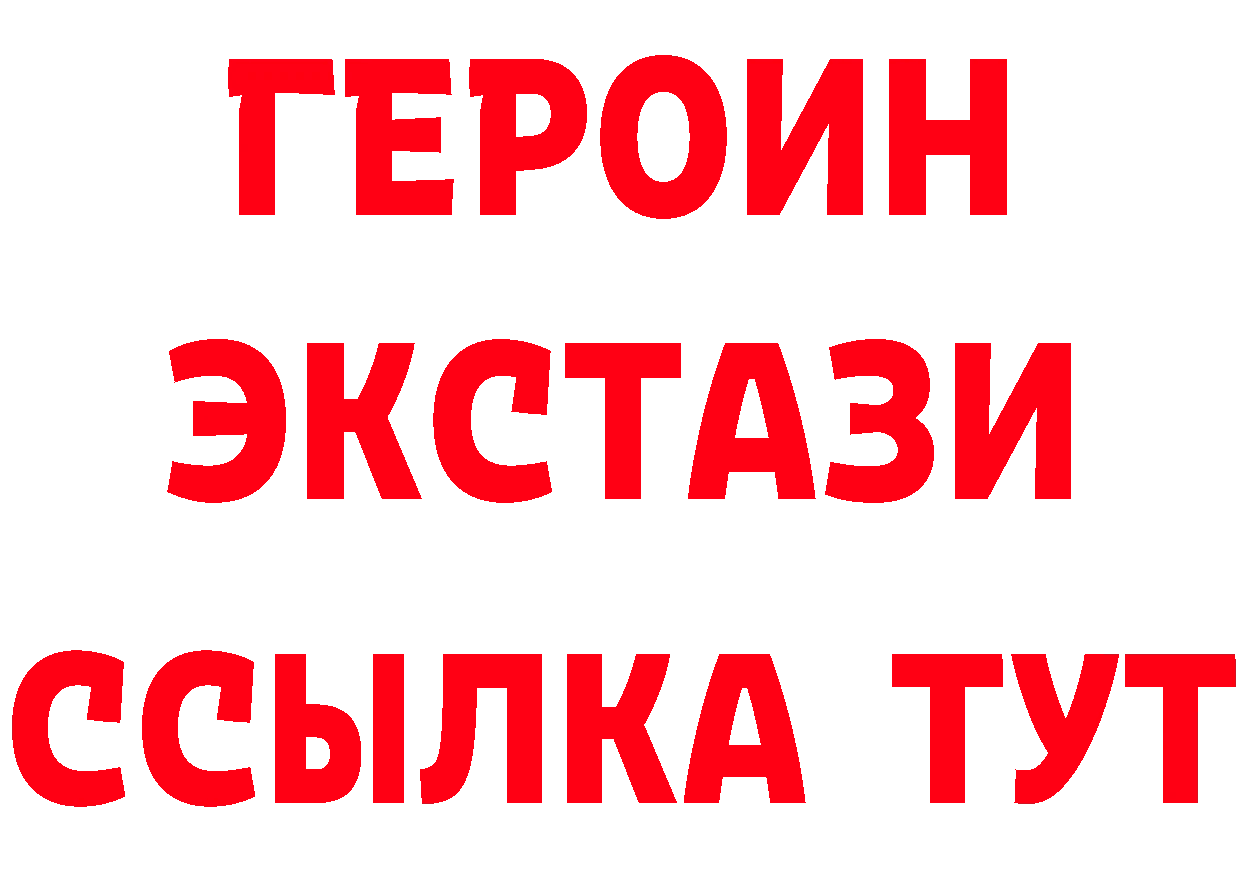 ГЕРОИН
ЭКСТАЗИ
ССЫЛКА ТУТ